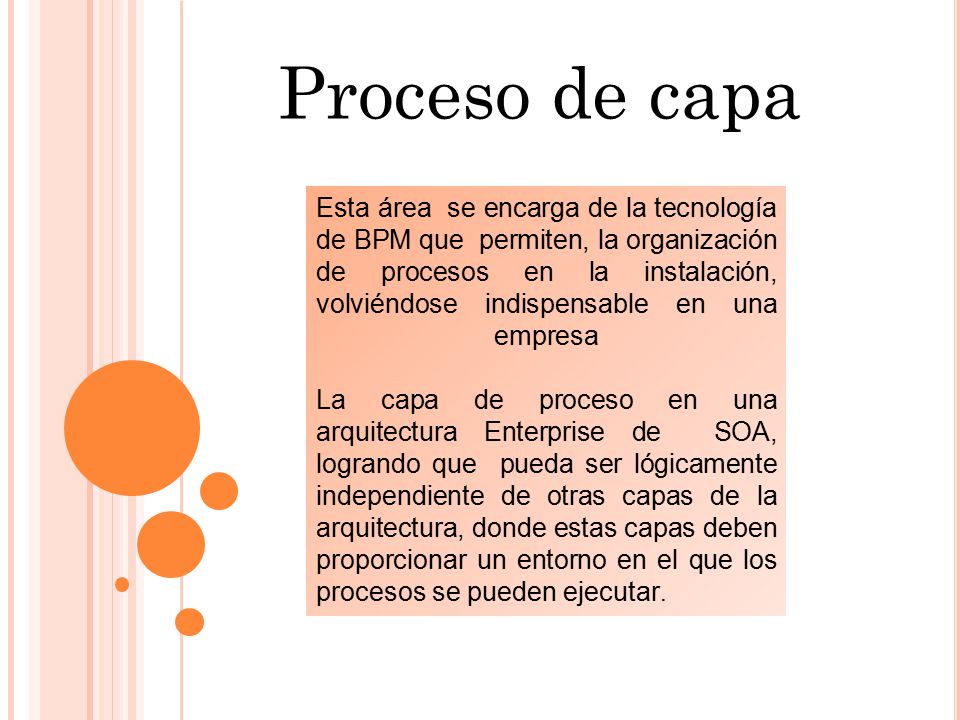 Proceso de capa

Esta área se encarga de la tecnología de BPM que permiten, la organización de procesos en la instalación, volviéndose indispensable en una empresa

La capa de proceso en una arquitectura Enterprise de SOA, logrando que pueda ser lógicamente independiente de otras capas de la arquitectura, donde estas capas deben proporcionar un entorno en el que los procesos se pueden ejecutar.